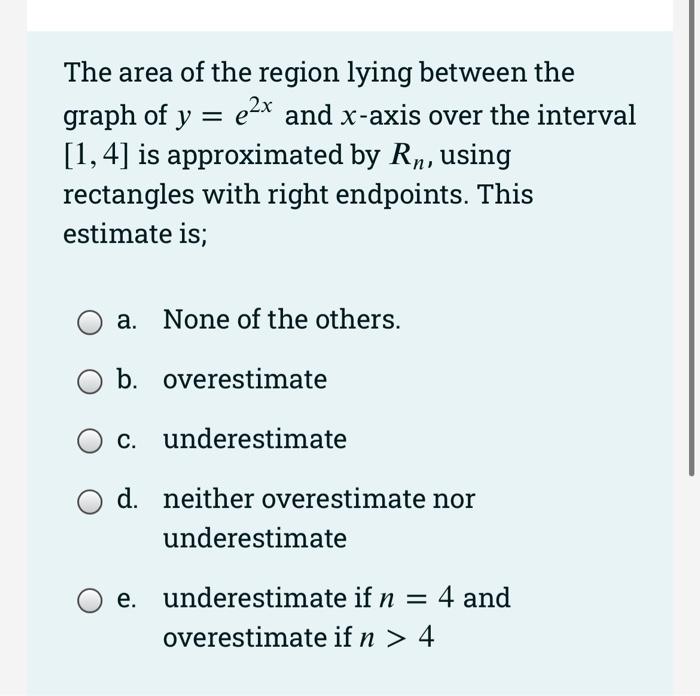 The area of the region lying between the graph of $y = e^{2x}$ and $x$-axis over the interval $[1, 4]$ is approximated by $R_n$, using rectangles with right endpoints. This estimate is;

a. None of the others.

b. overestimate

c. underestimate

d. neither overestimate nor underestimate

e. underestimate if $n = 4$ and overestimate if $n > 4$